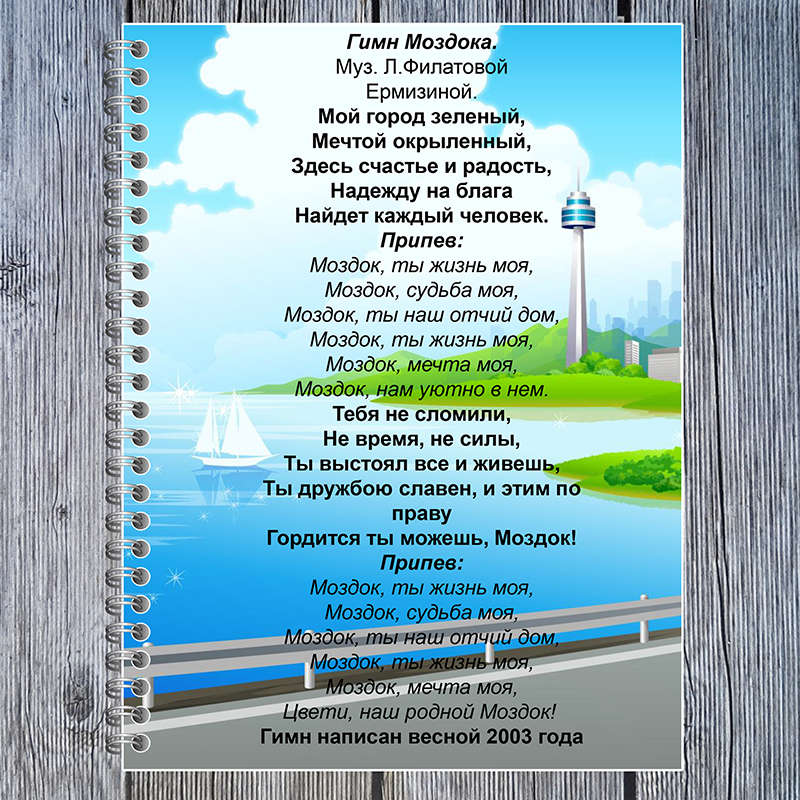 Гимн Моздока.
Муз. Л.Филатовой
Ермизиной.
Мой город зеленый,
Мечтой окрыленный,
Здесь счастье и радость,
Надежду на блага
Найдет каждый человек.
Припев:
Моздок, ты жизнь моя,
Моздок, судьба моя,
Моздок, ты наш отчий дом,
Моздок, ты жизнь моя,
Моздок, мечта моя,
Моздок, нам уютно в нем.
Тебя не сломили,
Не время, не силы,
Ты выстоял все и живешь,
Ты дружбою славен, и этим по праву
Гордится ты можешь, Моздок!
Припев:
Моздок, ты жизнь моя,
Моздок, судьба моя,
Моздок, ты наш отчий дом,
Моздок, ты жизнь моя,
Моздок, мечта моя,
Цвети, наш родной Моздок!
Гимн написан весной 2003 года